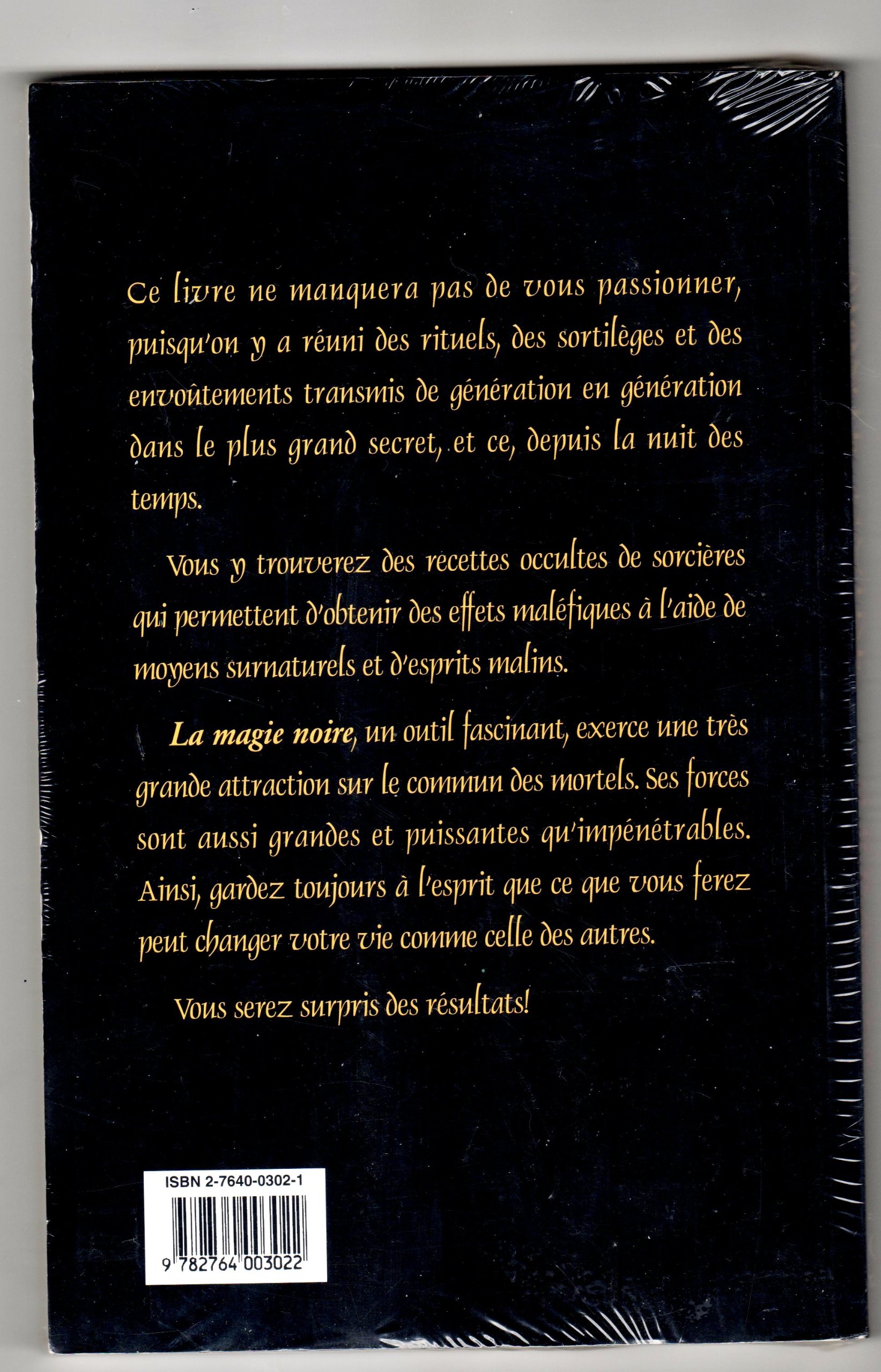 Ce livre ne manquera pas de vous passionner, puisqu'on y a réuni des rituels, des sortilèges et des envoûtements transmis de génération en génération dans le plus grand secret, et ce, depuis la nuit des temps.

Vous y trouverez des recettes occultes de sorcières qui permettent d'obtenir des effets maléfiques à l'aide de moyens surnaturels et d'esprits malins.

La magie noire, un outil fascinant, exerce une très grande attraction sur le commun des mortels. Ses forces sont aussi grandes et puissantes qu'impénétrables. Ainsi, gardez toujours à l'esprit que ce que vous ferez peut changer votre vie comme celle des autres.

Vous serez surpris des résultats!

ISBN 2-7640-0302-1

9 782764 003022